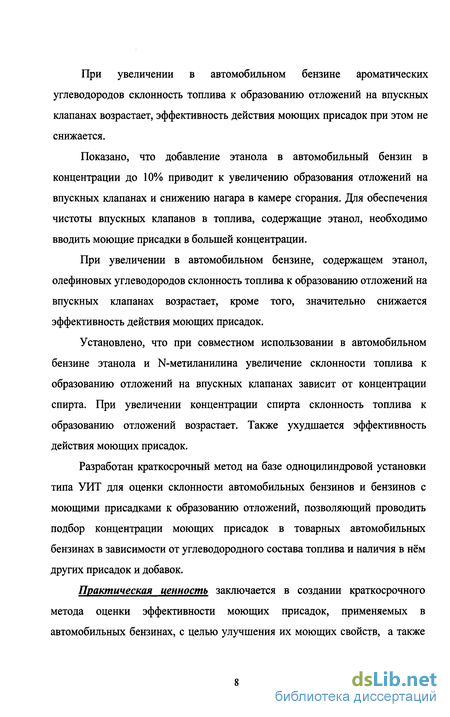 При увеличении в автомобильном бензине ароматических углеводородов склонность топлива к образованию отложений на впускных клапанах возрастает, эффективность действия моющих присадок при этом не снижается.

Показано, что добавление этанола в автомобильный бензин в концентрации до 10% приводит к увеличению образования отложений на впускных клапанах и снижению нагара в камере сгорания. Для обеспечения чистоты впускных клапанов в топлива, содержащие этанол, необходимо вводить моющие присадки в большей концентрации.

При увеличении в автомобильном бензине, содержащем этанол, олефиновых углеводородов склонность топлива к образованию отложений на впускных клапанах возрастает, кроме того, значительно снижается эффективность действия моющих присадок.

Установлено, что при совместном использовании в автомобильном бензине этанола и N-метиланилина увеличение склонности топлива к образованию отложений на впускных клапанах зависит от концентрации спирта. При увеличении концентрации спирта склонность топлива к образованию отложений возрастает. Также ухудшается эффективность действия моющих присадок.

Разработан краткосрочный метод на базе одноцилиндровой установки типа УИТ для оценки склонности автомобильных бензинов и бензинов с моющими присадками к образованию отложений, позволяющий проводить подбор концентрации моющих присадок в товарных автомобильных бензинах в зависимости от углеводородного состава топлива и наличия в нём других присадок и добавок.

Практическая ценность заключается в создании краткосрочного метода оценки эффективности моющих присадок, применяемых в автомобильных бензинах, с целью улучшения их моющих свойств, а также

8

dsLib.net
библиотека диссертаций